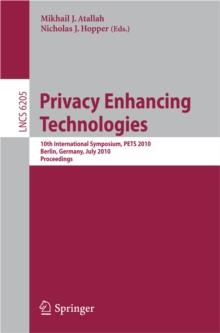 Mikhail J. Atallah
Nicholas J. Hopper (Eds.)

LNCS 6205

Privacy Enhancing Technologies

10th International Symposium, PETS 2010
Berlin, Germany, July 2010
Proceedings

Springer